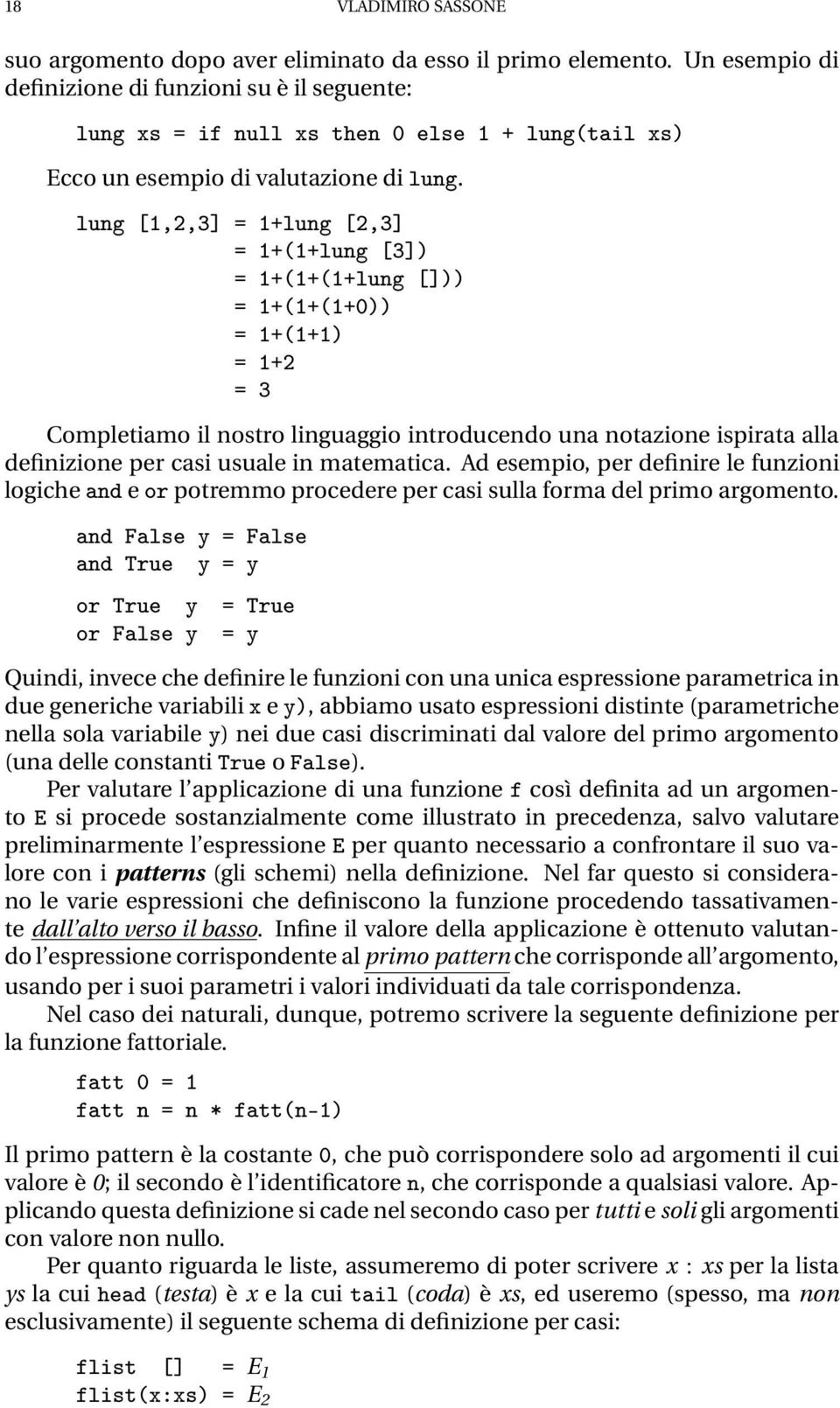 18 VLADIMIRO SASSONE

suo argomento dopo aver eliminato da esso il primo elemento. Un esempio di definizione di funzioni su è il seguente:

lung xs = if null xs then 0 else 1 + lung(tail xs)

Ecco un esempio di valutazione di lung.

lung [1,2,3] = 1+lung [2,3]
= 1+(1+lung [3])
= 1+(1+(1+lung []))
= 1+(1+(1+0))
= 1+(1+1)
= 1+2
= 3

Completiamo il nostro linguaggio introducendo una notazione ispirata alla definizione per casi usuale in matematica. Ad esempio, per definire le funzioni logiche and e or potremmo procedere per casi sulla forma del primo argomento.

and False y = False
and True y = y

or True y = True
or False y = y

Quindi, invece che definire le funzioni con una unica espressione parametrica in due generiche variabili x e y), abbiamo usato espressioni distinte (parametriche nella sola variabile y) nei due casi discriminati dal valore del primo argomento (una delle constanti True o False).

Per valutare l'applicazione di una funzione f così definita ad un argomento E si procede sostanzialmente come illustrato in precedenza, salvo valutare preliminarmente l'espressione E per quanto necessario a confrontare il suo valore con i patterns (gli schemi) nella definizione. Nel far questo si considerano le varie espressioni che definiscono la funzione procedendo tassativamente dall'alto verso il basso. Infine il valore della applicazione è ottenuto valutando l'espressione corrispondente al primo pattern che corrisponde all'argomento, usando per i suoi parametri i valori individuati da tale corrispondenza.

Nel caso dei naturali, dunque, potremo scrivere la seguente definizione per la funzione fattoriale.

fatt 0 = 1
fatt n = n * fatt(n-1)

Il primo pattern è la costante 0, che può corrispondere solo ad argomenti il cui valore è 0; il secondo è l'identificatore n, che corrisponde a qualsiasi valore. Applicando questa definizione si cade nel secondo caso per tutti e soli gli argomenti con valore non nullo.

Per quanto riguarda le liste, assumeremo di poter scrivere $x : xs$ per la lista $ys$ la cui head (testa) è $x$ e la cui tail (coda) è $xs$, ed useremo (spesso, ma non esclusivamente) il seguente schema di definizione per casi:

flist [] = $E_1$
flist(x:xs) = $E_2$